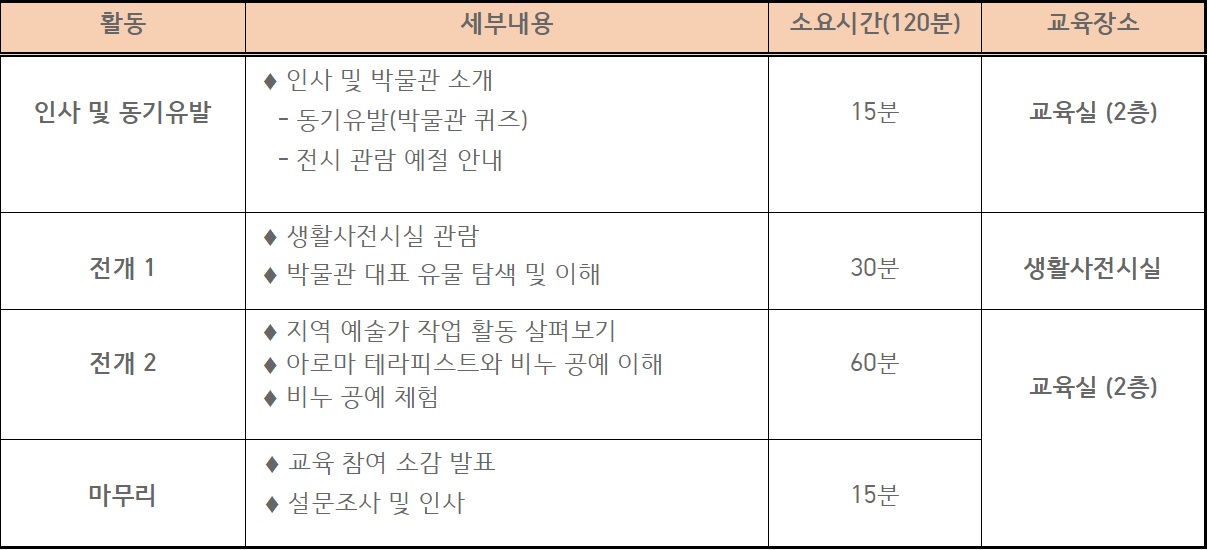 | 활동 | 세부내용 | 소요시간(120분) | 교육장소 |
|---|---|---|---|
| 인사 및 동기유발 | ♦ 인사 및 박물관 소개 - 동기유발(박물관 퀴즈) - 전시 관람 예절 안내 | 15분 | 교육실 (2층) |
| 전개 1 | ♦ 생활사전시실 관람 ♦ 박물관 대표 유물 탐색 및 이해 | 30분 | 생활사전시실 |
| 전개 2 | ♦ 지역 예술가 작업 활동 살펴보기 ♦ 아로마 테라피스트와 비누 공예 이해 ♦ 비누 공예 체험 | 60분 | 교육실 (2층) |
| 마무리 | ♦ 교육 참여 소감 발표 ♦ 설문조사 및 인사 | 15분 | |